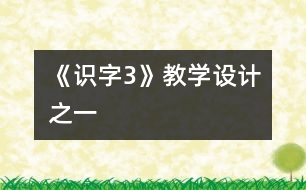 《识字3》教学设计之一